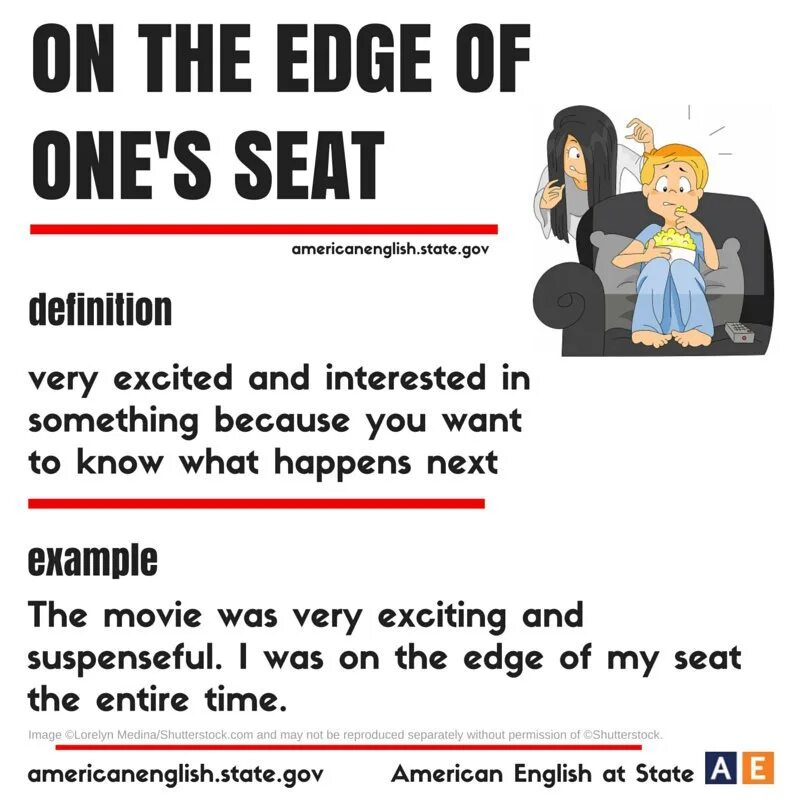 ON THE EDGE OF ONE'S SEAT

americanenglish.state.gov

definition

very excited and interested in something because you want to know what happens next

example

The movie was very exciting and suspenseful. I was on the edge of my seat the entire time.

Image ©Lorelyn Medina/Shutterstock.com and may not be reproduced separately without permission of ©Shutterstock.

americanenglish.state.gov

American English at State AE